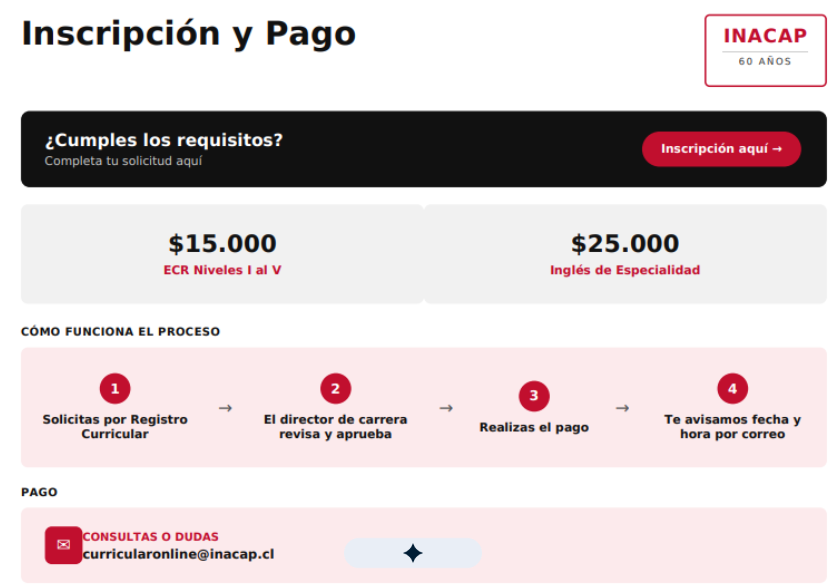 Inscripción y Pago

INACAP
60 AÑOS

¿Cumples los requisitos?
Completa tu solicitud aquí

Inscripción aquí →

$15.000
ECR Niveles I al V

$25.000
Inglés de Especialidad

CÓMO FUNCIONA EL PROCESO

1
Solicitas por Registro Curricular

→

2
El director de carrera revisa y aprueba

→

3
Realizas el pago

→

4
Te avisamos fecha y hora por correo

PAGO

CONSULTAS O DUDAS
curricularonline@inacap.cl